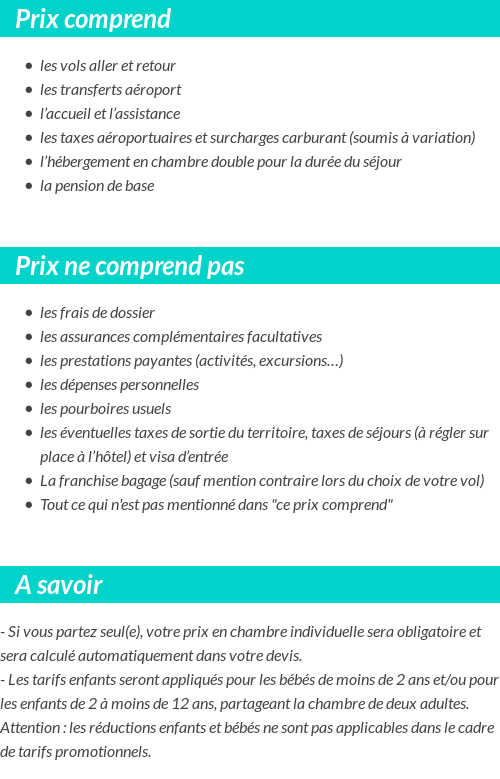 Prix comprend

- les vols aller et retour
- les transferts aéroport
- l'accueil et l'assistance
- les taxes aéroportuaires et surcharges carburant (soumis à variation)
- l'hébergement en chambre double pour la durée du séjour
- la pension de base

Prix ne comprend pas

- les frais de dossier
- les assurances complémentaires facultatives
- les prestations payantes (activités, excursions…)
- les dépenses personnelles
- les pourboires usuels
- les éventuelles taxes de sortie du territoire, taxes de séjours (à régler sur place à l'hôtel) et visa d'entrée
- La franchise bagage (sauf mention contraire lors du choix de votre vol)
- Tout ce qui n'est pas mentionné dans "ce prix comprend"

A savoir

- Si vous partez seul(e), votre prix en chambre individuelle sera obligatoire et sera calculé automatiquement dans votre devis.
- Les tarifs enfants seront appliqués pour les bébés de moins de 2 ans et/ou pour les enfants de 2 à moins de 12 ans, partageant la chambre de deux adultes.
Attention : les réductions enfants et bébés ne sont pas applicables dans le cadre de tarifs promotionnels.